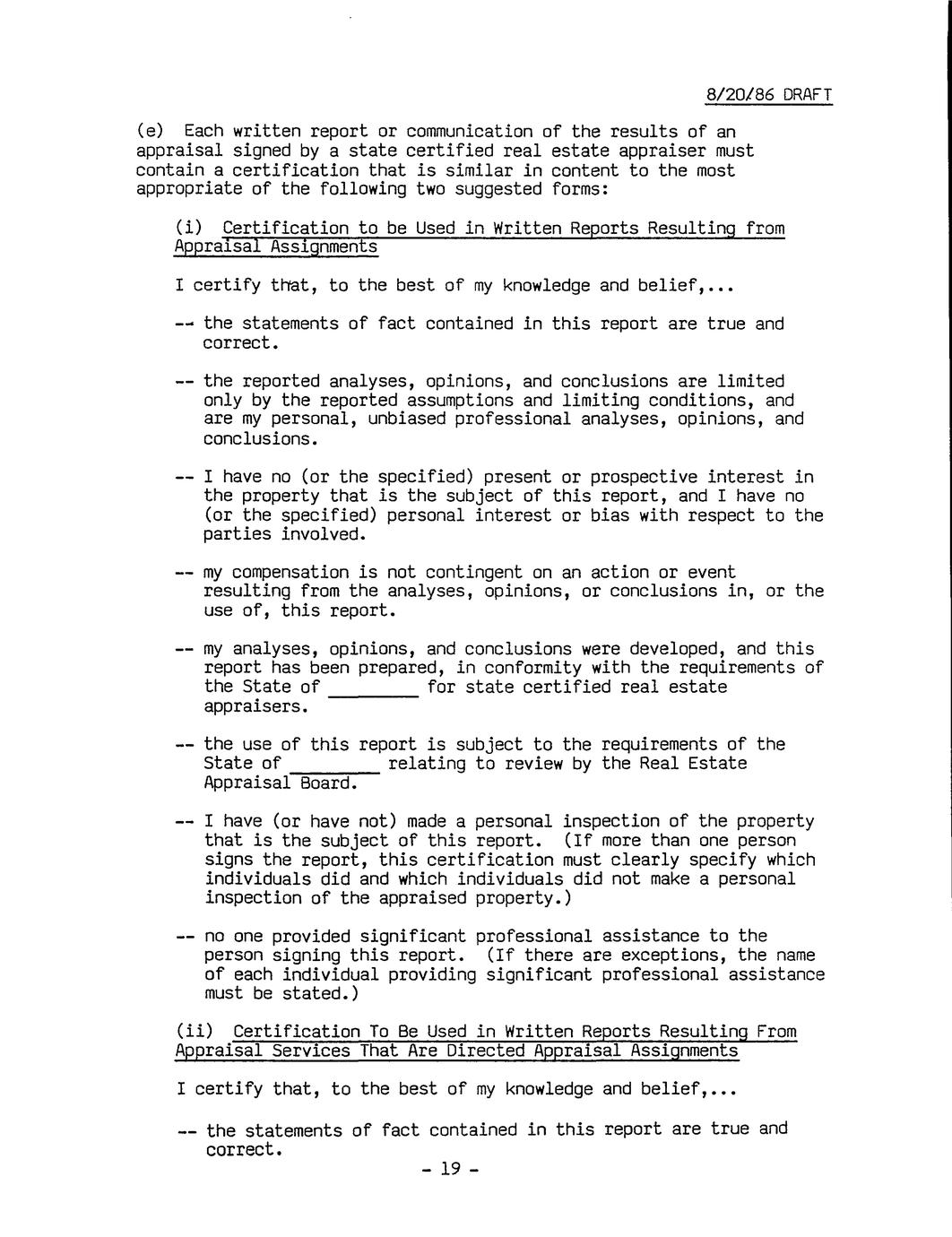 8/20/86 DRAFT

(e) Each written report or communication of the results of an appraisal signed by a state certified real estate appraiser must contain a certification that is similar in content to the most appropriate of the following two suggested forms:

(i) Certification to be Used in Written Reports Resulting from Appraisal Assignments

I certify that, to the best of my knowledge and belief,...

-- the statements of fact contained in this report are true and correct.

-- the reported analyses, opinions, and conclusions are limited only by the reported assumptions and limiting conditions, and are my personal, unbiased professional analyses, opinions, and conclusions.

-- I have no (or the specified) present or prospective interest in the property that is the subject of this report, and I have no (or the specified) personal interest or bias with respect to the parties involved.

-- my compensation is not contingent on an action or event resulting from the analyses, opinions, or conclusions in, or the use of, this report.

-- my analyses, opinions, and conclusions were developed, and this report has been prepared, in conformity with the requirements of the State of ________ for state certified real estate appraisers.

-- the use of this report is subject to the requirements of the State of ________ relating to review by the Real Estate Appraisal Board.

-- I have (or have not) made a personal inspection of the property that is the subject of this report. (If more than one person signs the report, this certification must clearly specify which individuals did and which individuals did not make a personal inspection of the appraised property.)

-- no one provided significant professional assistance to the person signing this report. (If there are exceptions, the name of each individual providing significant professional assistance must be stated.)

(ii) Certification To Be Used in Written Reports Resulting From Appraisal Services That Are Directed Appraisal Assignments

I certify that, to the best of my knowledge and belief,...

-- the statements of fact contained in this report are true and correct.

- 19 -